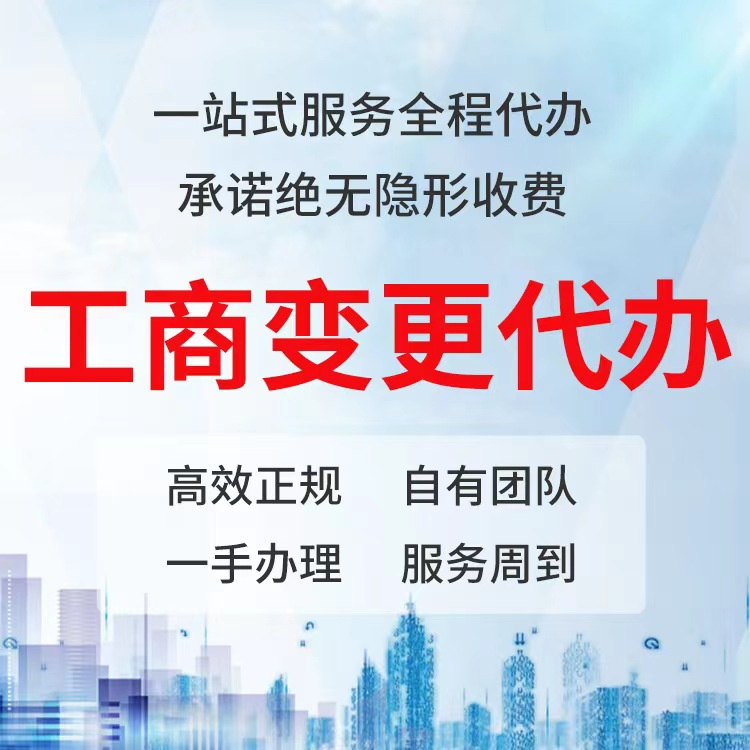 一站式服务全程代办
承诺绝无隐形收费

工商变更代办

高效正规　自有团队
一手办理　服务周到